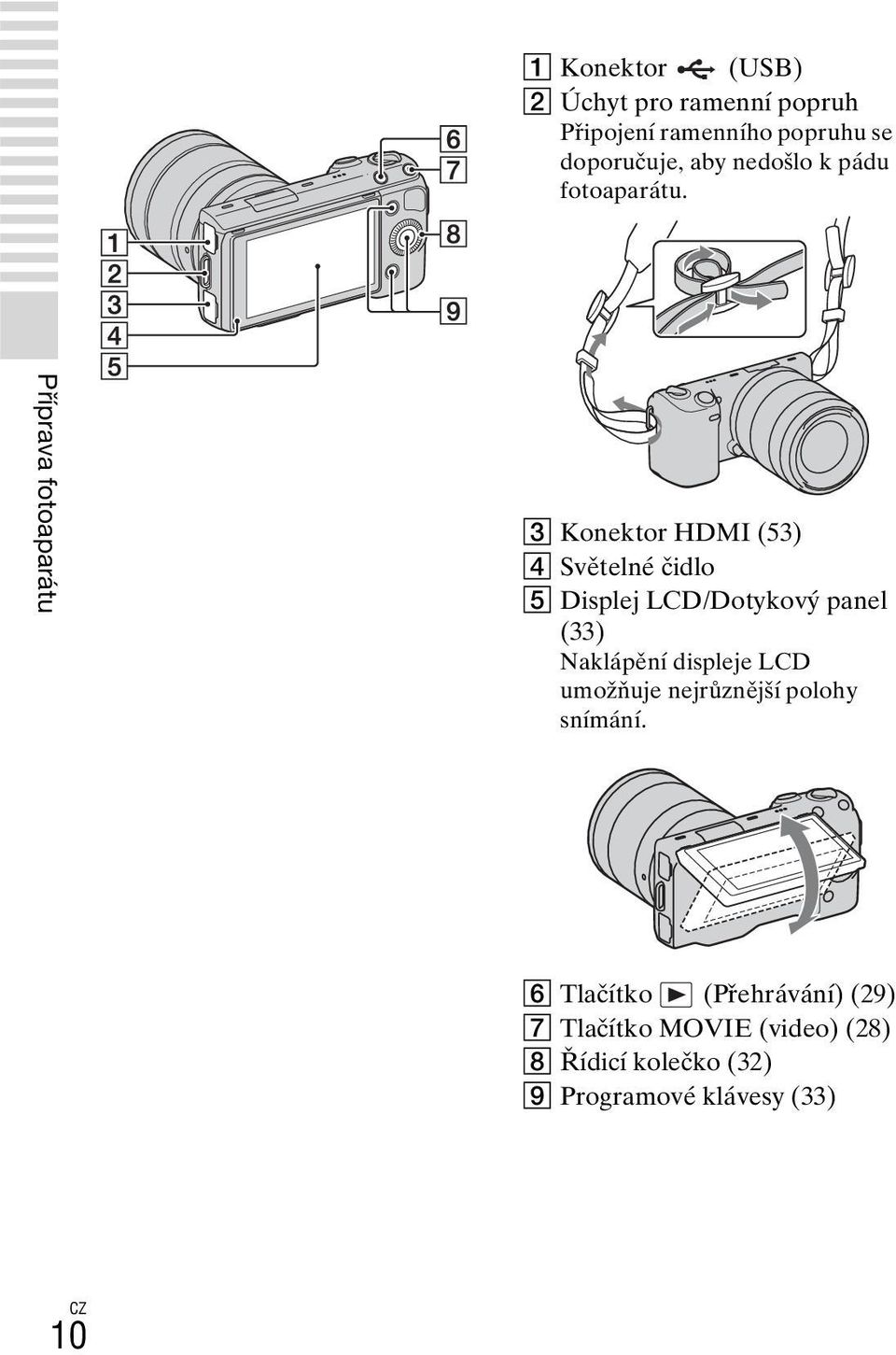 Příprava fotoaparátu

1
2
3
4
5
6
7
8
9

1 Konektor (USB)
2 Úchyt pro ramenní popruh
Připojení ramenního popruhu se doporučuje, aby nedošlo k pádu fotoaparátu.

3 Konektor HDMI (53)
4 Světelné čidlo
5 Displej LCD/Dotykový panel (33)
Naklápění displeje LCD umožňuje nejrůznější polohy snímání.

6 Tlačítko (Přehrávání) (29)
7 Tlačítko MOVIE (video) (28)
8 Řídicí kolečko (32)
9 Programové klávesy (33)

CZ
10